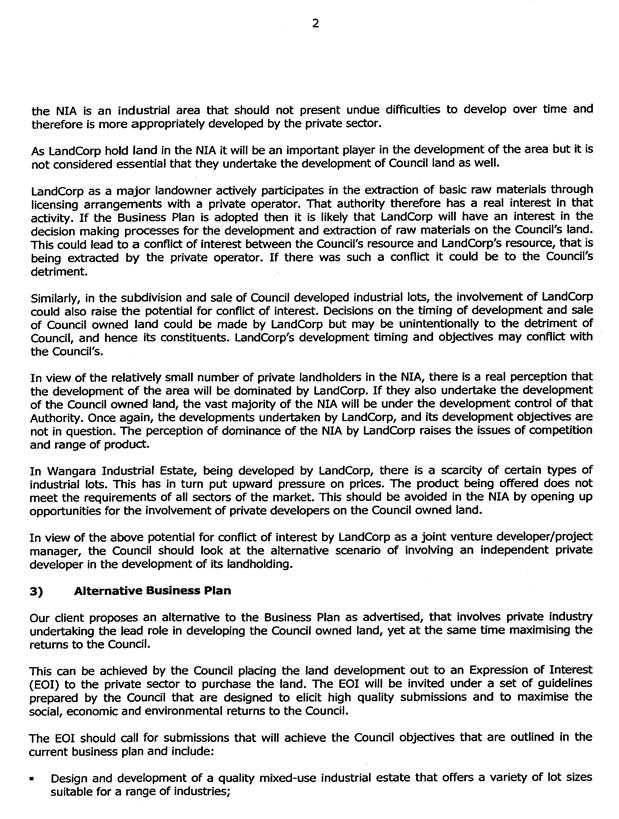 2

the NIA is an industrial area that should not present undue difficulties to develop over time and therefore is more appropriately developed by the private sector.

As LandCorp hold land in the NIA it will be an important player in the development of the area but it is not considered essential that they undertake the development of Council land as well.

LandCorp as a major landowner actively participates in the extraction of basic raw materials through licensing arrangements with a private operator. That authority therefore has a real interest in that activity. If the Business Plan is adopted then it is likely that LandCorp will have an interest in the decision making processes for the development and extraction of raw materials on the Council's land. This could lead to a conflict of interest between the Council's resource and LandCorp's resource, that is being extracted by the private operator. If there was such a conflict it could be to the Council's detriment.

Similarly, in the subdivision and sale of Council developed industrial lots, the involvement of LandCorp could also raise the potential for conflict of interest. Decisions on the timing of development and sale of Council owned land could be made by LandCorp but may be unintentionally to the detriment of Council, and hence its constituents. LandCorp's development timing and objectives may conflict with the Council's.

In view of the relatively small number of private landholders in the NIA, there is a real perception that the development of the area will be dominated by LandCorp. If they also undertake the development of the Council owned land, the vast majority of the NIA will be under the development control of that Authority. Once again, the developments undertaken by LandCorp, and its development objectives are not in question. The perception of dominance of the NIA by LandCorp raises the issues of competition and range of product.

In Wangara Industrial Estate, being developed by LandCorp, there is a scarcity of certain types of industrial lots. This has in turn put upward pressure on prices. The product being offered does not meet the requirements of all sectors of the market. This should be avoided in the NIA by opening up opportunities for the involvement of private developers on the Council owned land.

In view of the above potential for conflict of interest by LandCorp as a joint venture developer/project manager, the Council should look at the alternative scenario of involving an independent private developer in the development of its landholding.

3) Alternative Business Plan

Our client proposes an alternative to the Business Plan as advertised, that involves private industry undertaking the lead role in developing the Council owned land, yet at the same time maximising the returns to the Council.

This can be achieved by the Council placing the land development out to an Expression of Interest (EOI) to the private sector to purchase the land. The EOI will be invited under a set of guidelines prepared by the Council that are designed to elicit high quality submissions and to maximise the social, economic and environmental returns to the Council.

The EOI should call for submissions that will achieve the Council objectives that are outlined in the current business plan and include:

▪ Design and development of a quality mixed-use industrial estate that offers a variety of lot sizes suitable for a range of industries;